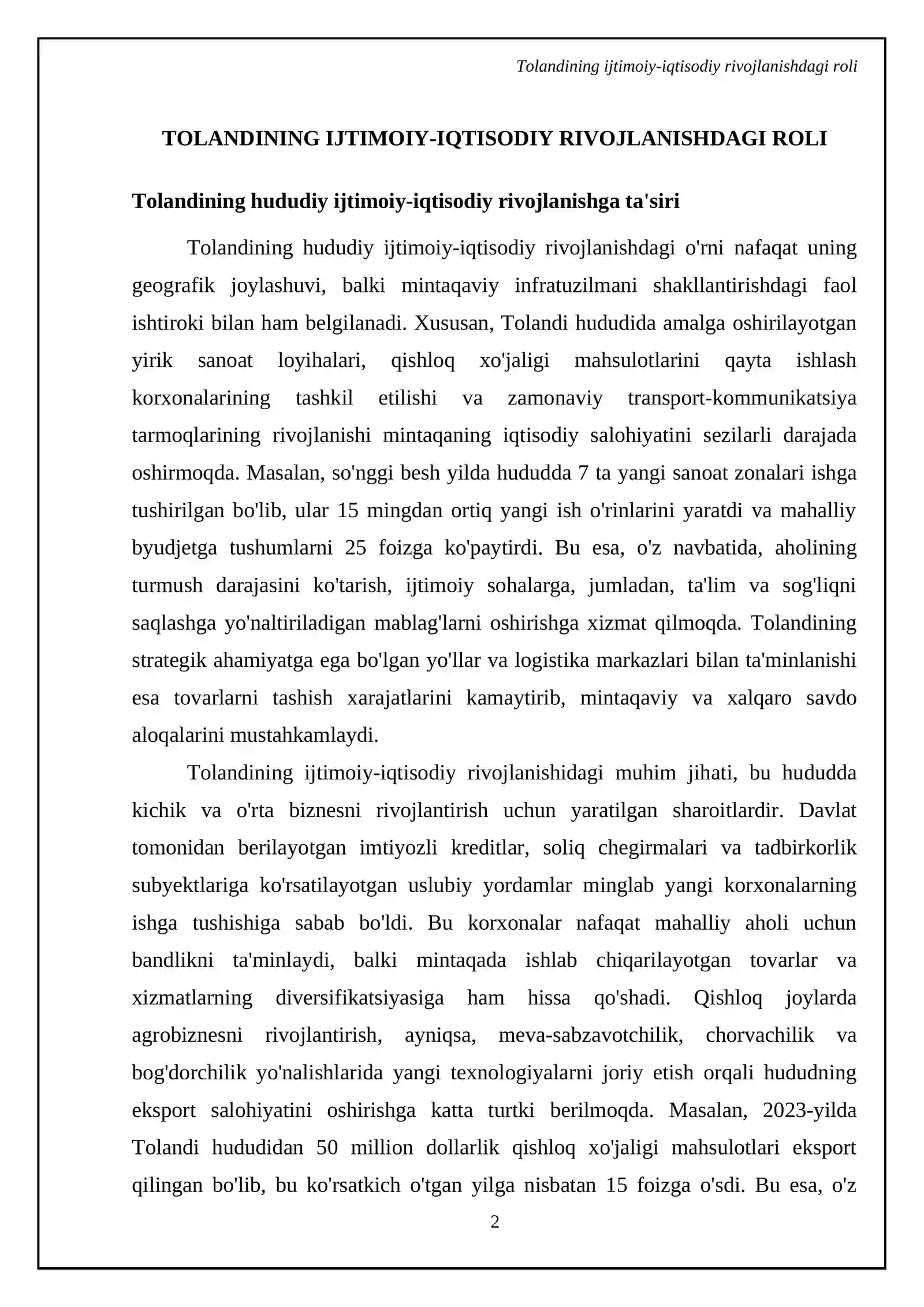 Tolandining ijtimoiy-iqtisodiy rivojlanishdagi roli

TOLANDINING IJTIMOIY-IQTISODIY RIVOJLANISHDAGI ROLI

Tolandining hududiy ijtimoiy-iqtisodiy rivojlanishga ta'siri

Tolandining hududiy ijtimoiy-iqtisodiy rivojlanishdagi o'rni nafaqat uning geografik joylashuvi, balki mintaqaviy infratuzilmani shakllantirishdagi faol ishtiroki bilan ham belgilanadi. Xususan, Tolandi hududida amalga oshirilayotgan yirik sanoat loyihalari, qishloq xo'jaligi mahsulotlarini qayta ishlash korxonalarining tashkil etilishi va zamonaviy transport-kommunikatsiya tarmoqlarining rivojlanishi mintaqaning iqtisodiy salohiyatini sezilarli darajada oshirmoqda. Masalan, so'nggi besh yilda hududda 7 ta yangi sanoat zonalari ishga tushirilgan bo'lib, ular 15 mingdan ortiq yangi ish o'rinlarini yaratdi va mahalliy byudjetga tushumlarni 25 foizga ko'paytirdi. Bu esa, o'z navbatida, aholining turmush darajasini ko'tarish, ijtimoiy sohalarga, jumladan, ta'lim va sog'liqni saqlashga yo'naltiriladigan mablag'larni oshirishga xizmat qilmoqda. Tolandining strategik ahamiyatga ega bo'lgan yo'llar va logistika markazlari bilan ta'minlanishi esa tovarlarni tashish xarajatlarini kamaytirib, mintaqaviy va xalqaro savdo aloqalarini mustahkamlaydi.

Tolandining ijtimoiy-iqtisodiy rivojlanishidagi muhim jihati, bu hududda kichik va o'rta biznesni rivojlantirish uchun yaratilgan sharoitlardir. Davlat tomonidan berilayotgan imtiyozli kreditlar, soliq chegirmalari va tadbirkorlik subyektlariga ko'rsatilayotgan uslubiy yordamlar minglab yangi korxonalarning ishga tushishiga sabab bo'ldi. Bu korxonalar nafaqat mahalliy aholi uchun bandlikni ta'minlaydi, balki mintaqada ishlab chiqarilayotgan tovarlar va xizmatlarning diversifikatsiyasiga ham hissa qo'shadi. Qishloq joylarda agrobiznesni rivojlantirish, ayniqsa, meva-sabzavotchilik, chorvachilik va bog'dorchilik yo'nalishlarida yangi texnologiyalarni joriy etish orqali hududning eksport salohiyatini oshirishga katta turtki berilmoqda. Masalan, 2023-yilda Tolandi hududidan 50 million dollarlik qishloq xo'jaligi mahsulotlari eksport qilingan bo'lib, bu ko'rsatkich o'tgan yilga nisbatan 15 foizga o'sdi. Bu esa, o'z

2